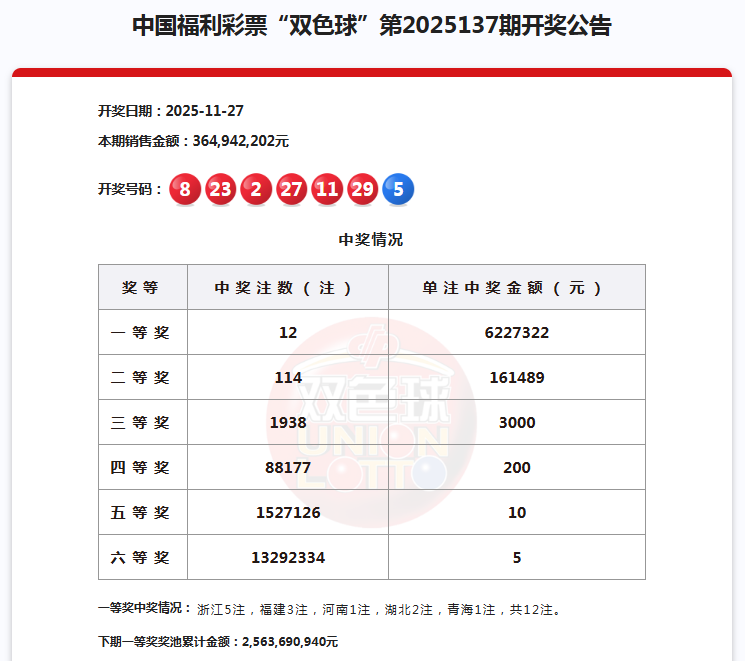 中国福利彩票“双色球”第2025137期开奖公告

开奖日期：2025-11-27

本期销售金额：364,942,202元

开奖号码：8 23 2 27 11 29 5

中奖情况

| 奖等 | 中奖注数（注） | 单注中奖金额（元） |
|---|---|---|
| 一等奖 | 12 | 6227322 |
| 二等奖 | 114 | 161489 |
| 三等奖 | 1938 | 3000 |
| 四等奖 | 88177 | 200 |
| 五等奖 | 1527126 | 10 |
| 六等奖 | 13292334 | 5 |

双色球 UNION LOTTO

一等奖中奖情况：浙江5注，福建3注，河南1注，湖北2注，青海1注，共12注。

下期一等奖奖池累计金额：2,563,690,940元